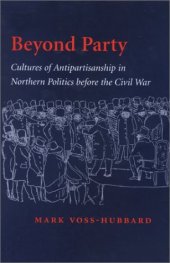 Beyond Party

Cultures of Antipartisanship in Northern Politics before the Civil War

MARK VOSS-HUBBARD